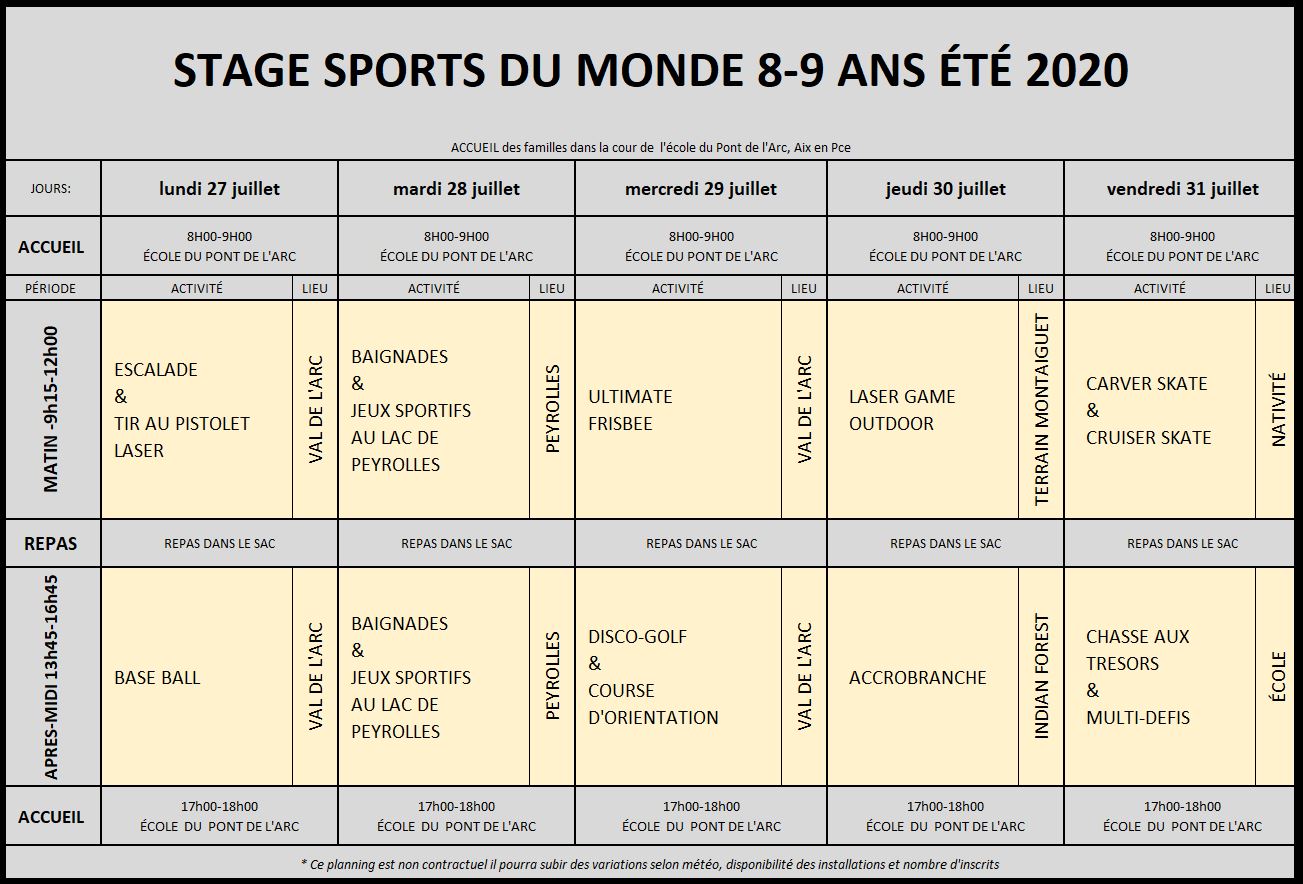 STAGE SPORTS DU MONDE 8-9 ANS ÉTÉ 2020

ACCUEIL des familles dans la cour de l'école du Pont de l'Arc, Aix en Pce

| JOURS: | lundi 27 juillet | | mardi 28 juillet | | mercredi 29 juillet | | jeudi 30 juillet | | vendredi 31 juillet | |
|---|---|---|---|---|---|---|---|---|---|---|
| ACCUEIL | 8H00-9H00 ÉCOLE DU PONT DE L'ARC | | 8H00-9H00 ÉCOLE DU PONT DE L'ARC | | 8H00-9H00 ÉCOLE DU PONT DE L'ARC | | 8H00-9H00 ÉCOLE DU PONT DE L'ARC | | 8H00-9H00 ÉCOLE DU PONT DE L'ARC | |
| PÉRIODE | ACTIVITÉ | LIEU | ACTIVITÉ | LIEU | ACTIVITÉ | LIEU | ACTIVITÉ | LIEU | ACTIVITÉ | LIEU |
| MATIN -9h15-12h00 | ESCALADE & TIR AU PISTOLET LASER | VAL DE L'ARC | BAIGNADES & JEUX SPORTIFS AU LAC DE PEYROLLES | PEYROLLES | ULTIMATE FRISBEE | VAL DE L'ARC | LASER GAME OUTDOOR | TERRAIN MONTAIGUET | CARVER SKATE & CRUISER SKATE | NATIVITÉ |
| REPAS | REPAS DANS LE SAC | | REPAS DANS LE SAC | | REPAS DANS LE SAC | | REPAS DANS LE SAC | | REPAS DANS LE SAC | |
| APRES-MIDI 13h45-16h45 | BASE BALL | VAL DE L'ARC | BAIGNADES & JEUX SPORTIFS AU LAC DE PEYROLLES | PEYROLLES | DISCO-GOLF & COURSE D'ORIENTATION | VAL DE L'ARC | ACCROBRANCHE | INDIAN FOREST | CHASSE AUX TRESORS & MULTI-DEFIS | ÉCOLE |
| ACCUEIL | 17h00-18h00 ÉCOLE DU PONT DE L'ARC | | 17h00-18h00 ÉCOLE DU PONT DE L'ARC | | 17h00-18h00 ÉCOLE DU PONT DE L'ARC | | 17h00-18h00 ÉCOLE DU PONT DE L'ARC | | 17h00-18h00 ÉCOLE DU PONT DE L'ARC | |

* Ce planning est non contractuel il pourra subir des variations selon météo, disponibilité des installations et nombre d'inscrits